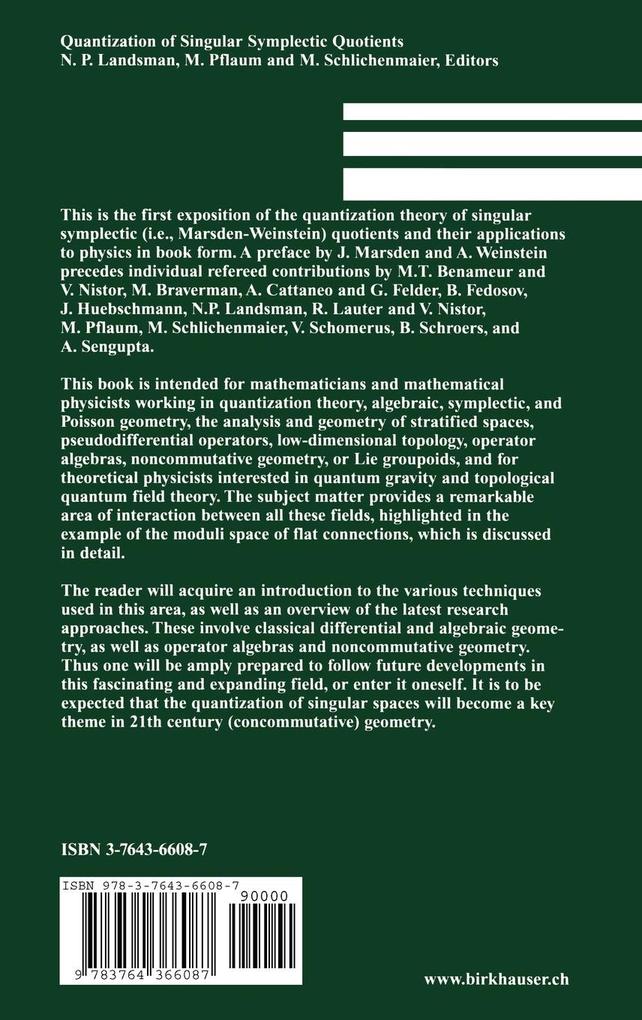 Quantization of Singular Symplectic Quotients
N. P. Landsman, M. Pflaum and M. Schlichenmaier, Editors

This is the first exposition of the quantization theory of singular symplectic (i.e., Marsden-Weinstein) quotients and their applications to physics in book form. A preface by J. Marsden and A. Weinstein precedes individual refereed contributions by M.T. Benameur and V. Nistor, M. Braverman, A. Cattaneo and G. Felder, B. Fedosov, J. Huebschmann, N.P. Landsman, R. Lauter and V. Nistor, M. Pflaum, M. Schlichenmaier, V. Schomerus, B. Schroers, and A. Sengupta.

This book is intended for mathematicians and mathematical physicists working in quantization theory, algebraic, symplectic, and Poisson geometry, the analysis and geometry of stratified spaces, pseudodifferential operators, low-dimensional topology, operator algebras, noncommutative geometry, or Lie groupoids, and for theoretical physicists interested in quantum gravity and topological quantum field theory. The subject matter provides a remarkable area of interaction between all these fields, highlighted in the example of the moduli space of flat connections, which is discussed in detail.

The reader will acquire an introduction to the various techniques used in this area, as well as an overview of the latest research approaches. These involve classical differential and algebraic geometry, as well as operator algebras and noncommutative geometry. Thus one will be amply prepared to follow future developments in this fascinating and expanding field, or enter it oneself. It is to be expected that the quantization of singular spaces will become a key theme in 21th century (concommutative) geometry.

ISBN 3-7643-6608-7

ISBN 978-3-7643-6608-7
90000
9 783764 366087

www.birkhauser.ch